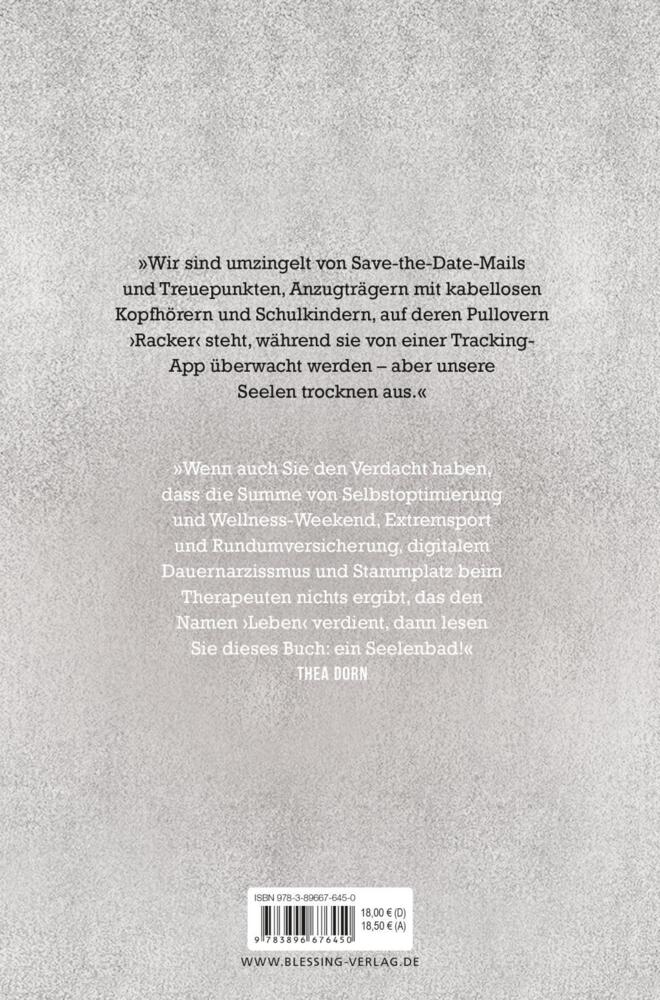 »Wir sind umzingelt von Save-the-Date-Mails und Treuepunkten, Anzugträgern mit kabellosen Kopfhörern und Schulkindern, auf deren Pullovern ›Racker‹ steht, während sie von einer Tracking-App überwacht werden – aber unsere Seelen trocknen aus.«

»Wenn auch Sie den Verdacht haben, dass die Summe von Selbstoptimierung und Wellness-Weekend, Extremsport und Rundumversicherung, digitalem Dauernarzissmus und Stammplatz beim Therapeuten nichts ergibt, das den Namen ›Leben‹ verdient, dann lesen Sie dieses Buch: ein Seelenbad!«
THEA DORN

ISBN 978-3-89667-645-0
18,00 € (D)
18,50 € (A)
9 783896 676450

WWW.BLESSING-VERLAG.DE